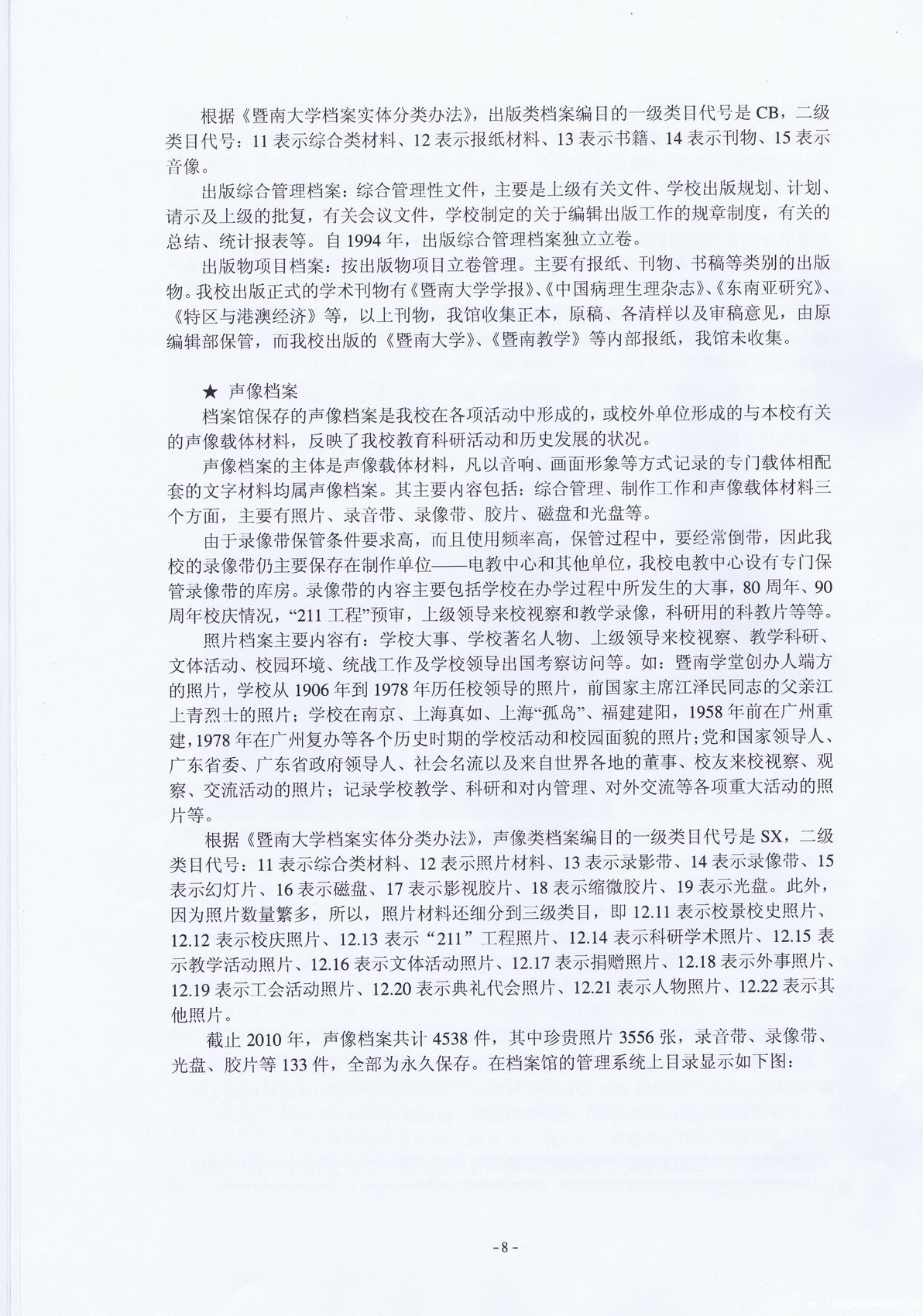 根据《暨南大学档案实体分类办法》，出版类档案编目的一级类目代号是 CB，二级类目代号：11 表示综合类材料、12 表示报纸材料、13 表示书籍、14 表示刊物、15 表示音像。

出版综合管理档案：综合管理性文件，主要是上级有关文件、学校出版规划、计划、请示及上级的批复，有关会议文件，学校制定的关于编辑出版工作的规章制度，有关的总结、统计报表等。自 1994 年，出版综合管理档案独立立卷。

出版物项目档案：按出版物项目立卷管理。主要有报纸、刊物、书稿等类别的出版物。我校出版正式的学术刊物有《暨南大学学报》、《中国病理生理杂志》、《东南亚研究》、《特区与港澳经济》等，以上刊物，我馆收集正本，原稿、各清样以及审稿意见，由原编辑部保管，而我校出版的《暨南大学》、《暨南教学》等内部报纸，我馆未收集。

★ 声像档案

档案馆保存的声像档案是我校在各项活动中形成的，或校外单位形成的与本校有关的声像载体材料，反映了我校教育科研活动和历史发展的状况。

声像档案的主体是声像载体材料，凡以音响、画面形象等方式记录的专门载体相配套的文字材料均属声像档案。其主要内容包括：综合管理、制作工作和声像载体材料三个方面，主要有照片、录音带、录像带、胶片、磁盘和光盘等。

由于录像带保管条件要求高，而且使用频率高，保管过程中，要经常倒带，因此我校的录像带仍主要保存在制作单位——电教中心和其他单位，我校电教中心设有专门保管录像带的库房。录像带的内容主要包括学校在办学过程中所发生的大事，80 周年、90 周年校庆情况，“211 工程”预审，上级领导来校视察和教学录像，科研用的科教片等等。

照片档案主要内容有：学校大事、学校著名人物、上级领导来校视察、教学科研、文体活动、校园环境、统战工作及学校领导出国考察访问等。如：暨南学堂创办人端方的照片，学校从 1906 年到 1978 年历任校领导的照片，前国家主席江泽民同志的父亲江上青烈士的照片；学校在南京、上海真如、上海“孤岛”、福建建阳，1958 年前在广州重建，1978 年在广州复办等各个历史时期的学校活动和校园面貌的照片；党和国家领导人、广东省委、广东省政府领导人、社会名流以及来自世界各地的董事、校友来校视察、观察、交流活动的照片；记录学校教学、科研和对内管理、对外交流等各项重大活动的照片等。

根据《暨南大学档案实体分类办法》，声像类档案编目的一级类目代号是 SX，二级类目代号：11 表示综合类材料、12 表示照片材料、13 表示录影带、14 表示录像带、15 表示幻灯片、16 表示磁盘、17 表示影视胶片、18 表示缩微胶片、19 表示光盘。此外，因为照片数量繁多，所以，照片材料还细分到三级类目，即 12.11 表示校景校史照片、12.12 表示校庆照片、12.13 表示“211”工程照片、12.14 表示科研学术照片、12.15 表示教学活动照片、12.16 表示文体活动照片、12.17 表示捐赠照片、12.18 表示外事照片、12.19 表示工会活动照片、12.20 表示典礼代会照片、12.21 表示人物照片、12.22 表示其他照片。

截止 2010 年，声像档案共计 4538 件，其中珍贵照片 3556 张，录音带、录像带、光盘、胶片等 133 件，全部为永久保存。在档案馆的管理系统上目录显示如下图：

- 8 -